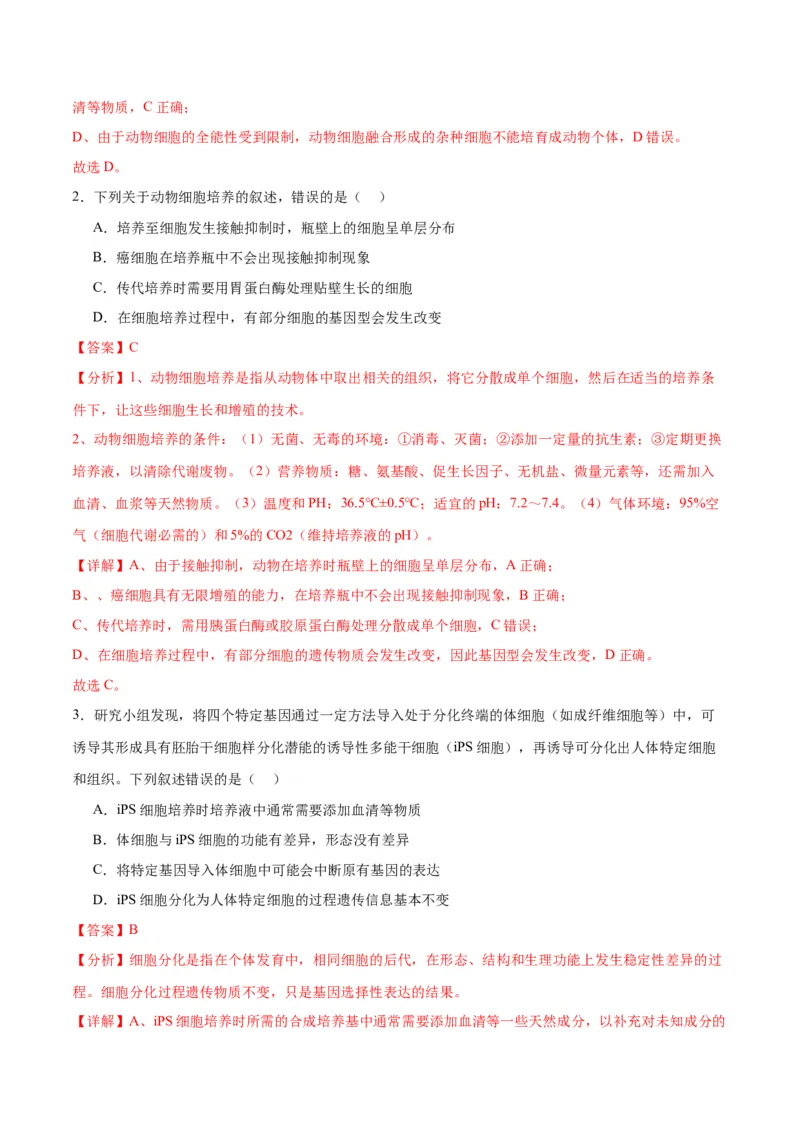 清等物质，C 正确；

D、由于动物细胞的全能性受到限制，动物细胞融合形成的杂种细胞不能培育成动物个体，D 错误。

故选 D。

2．下列关于动物细胞培养的叙述，错误的是（　）

A．培养至细胞发生接触抑制时，瓶壁上的细胞呈单层分布

B．癌细胞在培养瓶中不会出现接触抑制现象

C．传代培养时需要用胃蛋白酶处理贴壁生长的细胞

D．在细胞培养过程中，有部分细胞的基因型会发生改变

【答案】C

【分析】1、动物细胞培养是指从动物体中取出相关的组织，将它分散成单个细胞，然后在适当的培养条件下，让这些细胞生长和增殖的技术。

2、动物细胞培养的条件：（1）无菌、无毒的环境：①消毒、灭菌；②添加一定量的抗生素；③定期更换培养液，以清除代谢废物。（2）营养物质：糖、氨基酸、促生长因子、无机盐、微量元素等，还需加入血清、血浆等天然物质。（3）温度和 PH：36.5℃±0.5℃；适宜的 pH：7.2～7.4。（4）气体环境：95%空气（细胞代谢必需的）和 5%的 CO2（维持培养液的 pH）。

【详解】A、由于接触抑制，动物在培养时瓶壁上的细胞呈单层分布，A 正确；

B、、癌细胞具有无限增殖的能力，在培养瓶中不会出现接触抑制现象，B 正确；

C、传代培养时，需用胰蛋白酶或胶原蛋白酶处理分散成单个细胞，C 错误；

D、在细胞培养过程中，有部分细胞的遗传物质会发生改变，因此基因型会发生改变，D 正确。

故选 C。

3．研究小组发现，将四个特定基因通过一定方法导入处于分化终端的体细胞（如成纤维细胞等）中，可诱导其形成具有胚胎干细胞样分化潜能的诱导性多能干细胞（iPS 细胞），再诱导可分化出人体特定细胞和组织。下列叙述错误的是（　）

A．iPS 细胞培养时培养液中通常需要添加血清等物质

B．体细胞与 iPS 细胞的功能有差异，形态没有差异

C．将特定基因导入体细胞中可能会中断原有基因的表达

D．iPS 细胞分化为人体特定细胞的过程遗传信息基本不变

【答案】B

【分析】细胞分化是指在个体发育中，相同细胞的后代，在形态、结构和生理功能上发生稳定性差异的过程。细胞分化过程遗传物质不变，只是基因选择性表达的结果。

【详解】A、iPS 细胞培养时所需的合成培养基中通常需要添加血清等一些天然成分，以补充对未知成分的